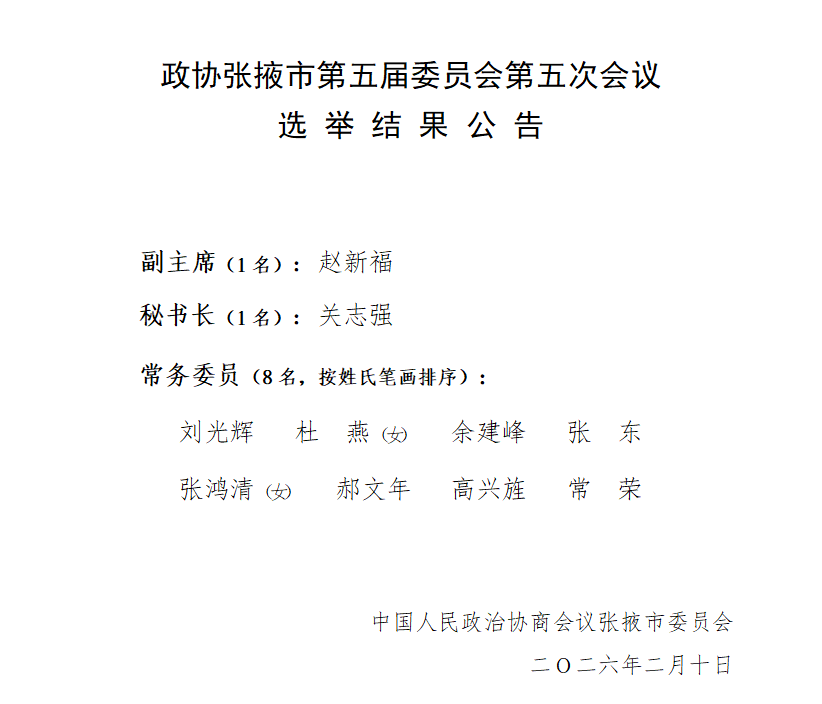 政协张掖市第五届委员会第五次会议
选 举 结 果 公 告

副主席（1名）：赵新福

秘书长（1名）：关志强

常务委员（8名，按姓氏笔画排序）：

刘光辉　杜　燕(女)　余建峰　张　东

张鸿清(女)　郝文年　高兴旌　常　荣

中国人民政治协商会议张掖市委员会

二〇二六年二月十日